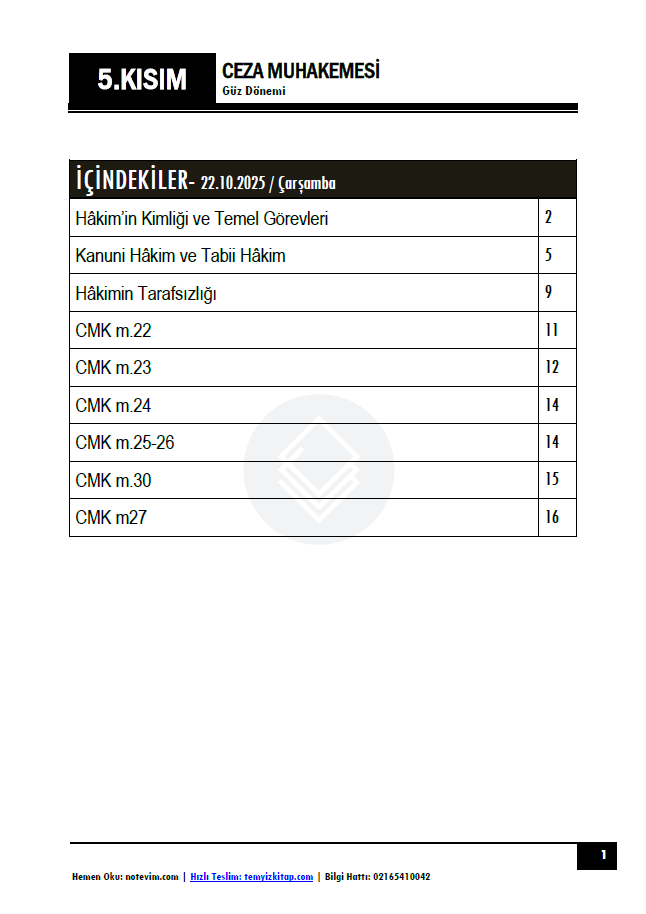 5.KISIM

CEZA MUHAKEMESİ
Güz Dönemi

İÇİNDEKİLER- 22.10.2025 / Çarşamba

Hâkim'in Kimliği ve Temel Görevleri 2
Kanuni Hâkim ve Tabii Hâkim 5
Hâkimin Tarafsızlığı 9
CMK m.22 11
CMK m.23 12
CMK m.24 14
CMK m.25-26 14
CMK m.30 15
CMK m27 16

1

Hemen Oku: notevim.com | Hızlı Teslim: temyizkitap.com | Bilgi Hattı: 02165410042